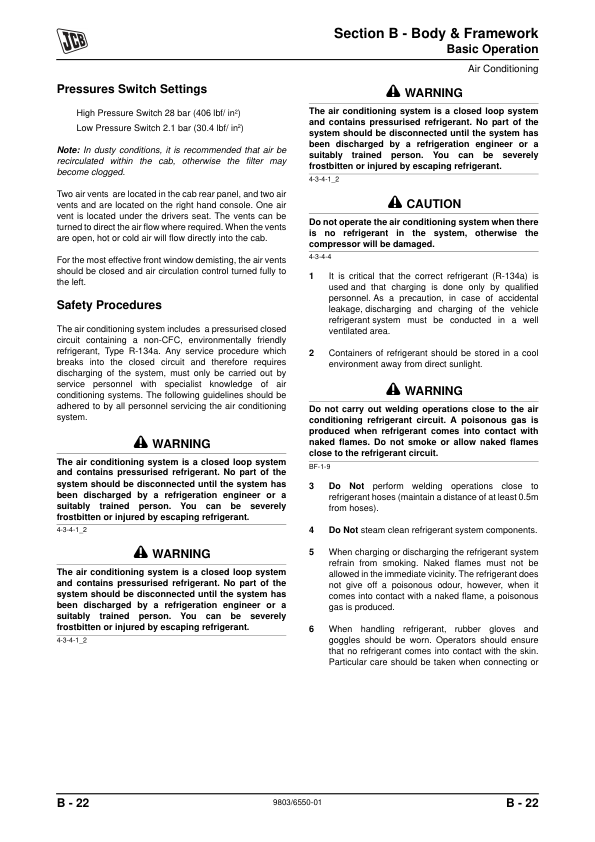 JCB

Section B - Body & Framework
Basic Operation

Air Conditioning

Pressures Switch Settings

High Pressure Switch 28 bar (406 lbf/ in$^2$)

Low Pressure Switch 2.1 bar (30.4 lbf/ in$^2$)

Note: In dusty conditions, it is recommended that air be recirculated within the cab, otherwise the filter may become clogged.

Two air vents are located in the cab rear panel, and two air vents and are located on the right hand console. One air vent is located under the drivers seat. The vents can be turned to direct the air flow where required. When the vents are open, hot or cold air will flow directly into the cab.

For the most effective front window demisting, the air vents should be closed and air circulation control turned fully to the left.

Safety Procedures

The air conditioning system includes a pressurised closed circuit containing a non-CFC, environmentally friendly refrigerant, Type R-134a. Any service procedure which breaks into the closed circuit and therefore requires discharging of the system, must only be carried out by service personnel with specialist knowledge of air conditioning systems. The following guidelines should be adhered to by all personnel servicing the air conditioning system.

WARNING

The air conditioning system is a closed loop system and contains pressurised refrigerant. No part of the system should be disconnected until the system has been discharged by a refrigeration engineer or a suitably trained person. You can be severely frostbitten or injured by escaping refrigerant.

4-3-4-1_2

WARNING

The air conditioning system is a closed loop system and contains pressurised refrigerant. No part of the system should be disconnected until the system has been discharged by a refrigeration engineer or a suitably trained person. You can be severely frostbitten or injured by escaping refrigerant.

4-3-4-1_2

WARNING

The air conditioning system is a closed loop system and contains pressurised refrigerant. No part of the system should be disconnected until the system has been discharged by a refrigeration engineer or a suitably trained person. You can be severely frostbitten or injured by escaping refrigerant.

4-3-4-1_2

CAUTION

Do not operate the air conditioning system when there is no refrigerant in the system, otherwise the compressor will be damaged.

4-3-4-4

1 It is critical that the correct refrigerant (R-134a) is used and that charging is done only by qualified personnel. As a precaution, in case of accidental leakage, discharging and charging of the vehicle refrigerant system must be conducted in a well ventilated area.

2 Containers of refrigerant should be stored in a cool environment away from direct sunlight.

WARNING

Do not carry out welding operations close to the air conditioning refrigerant circuit. A poisonous gas is produced when refrigerant comes into contact with naked flames. Do not smoke or allow naked flames close to the refrigerant circuit.

BF-1-9

3 Do Not perform welding operations close to refrigerant hoses (maintain a distance of at least 0.5m from hoses).

4 Do Not steam clean refrigerant system components.

5 When charging or discharging the refrigerant system refrain from smoking. Naked flames must not be allowed in the immediate vicinity. The refrigerant does not give off a poisonous odour, however, when it comes into contact with a naked flame, a poisonous gas is produced.

6 When handling refrigerant, rubber gloves and goggles should be worn. Operators should ensure that no refrigerant comes into contact with the skin. Particular care should be taken when connecting or

B - 22

9803/6550-01

B - 22